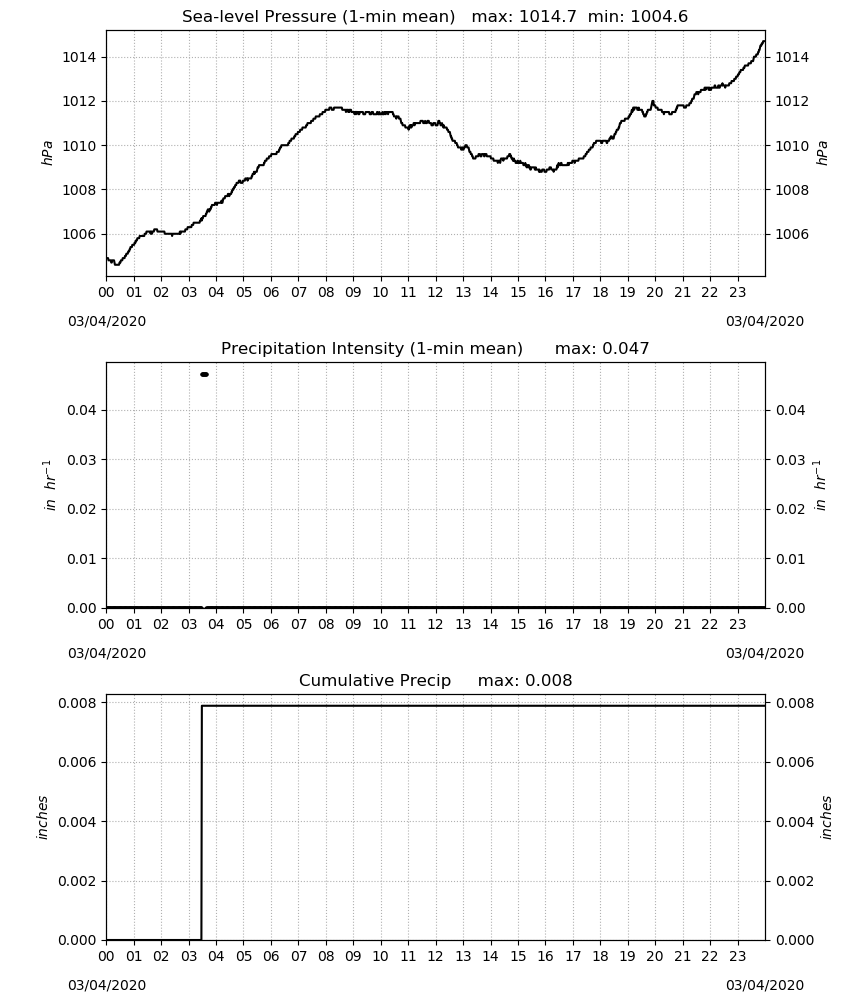 Sea-level Pressure (1-min mean) max: 1014.7 min: 1004.6

hPa

1014
1012
1010
1008
1006

1014
1012
1010
1008
1006

hPa

00 01 02 03 04 05 06 07 08 09 10 11 12 13 14 15 16 17 18 19 20 21 22 23

03/04/2020

03/04/2020

Precipitation Intensity (1-min mean) max: 0.047

$in\ hr^{-1}$

0.04
0.03
0.02
0.01
0.00

0.04
0.03
0.02
0.01
0.00

$in\ hr^{-1}$

00 01 02 03 04 05 06 07 08 09 10 11 12 13 14 15 16 17 18 19 20 21 22 23

03/04/2020

03/04/2020

Cumulative Precip max: 0.008

inches

0.008
0.006
0.004
0.002
0.000

0.008
0.006
0.004
0.002
0.000

inches

00 01 02 03 04 05 06 07 08 09 10 11 12 13 14 15 16 17 18 19 20 21 22 23

03/04/2020

03/04/2020